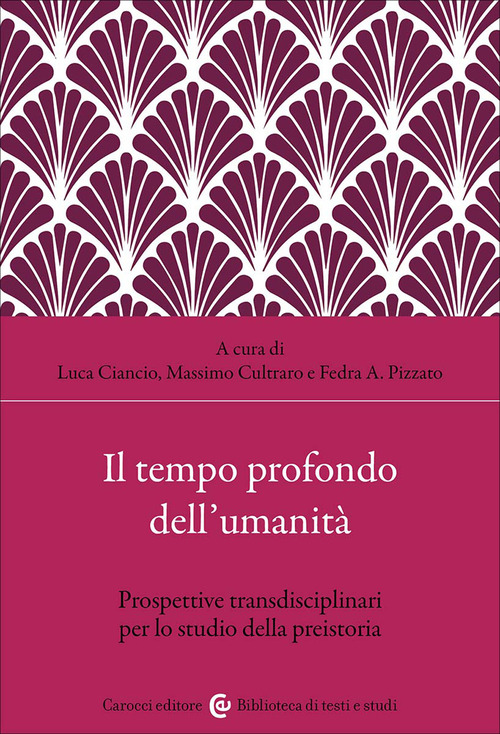 A cura di
Luca Ciancio, Massimo Cultraro e Fedra A. Pizzato

Il tempo profondo dell'umanità

Prospettive transdisciplinari per lo studio della preistoria

Carocci editore Biblioteca di testi e studi